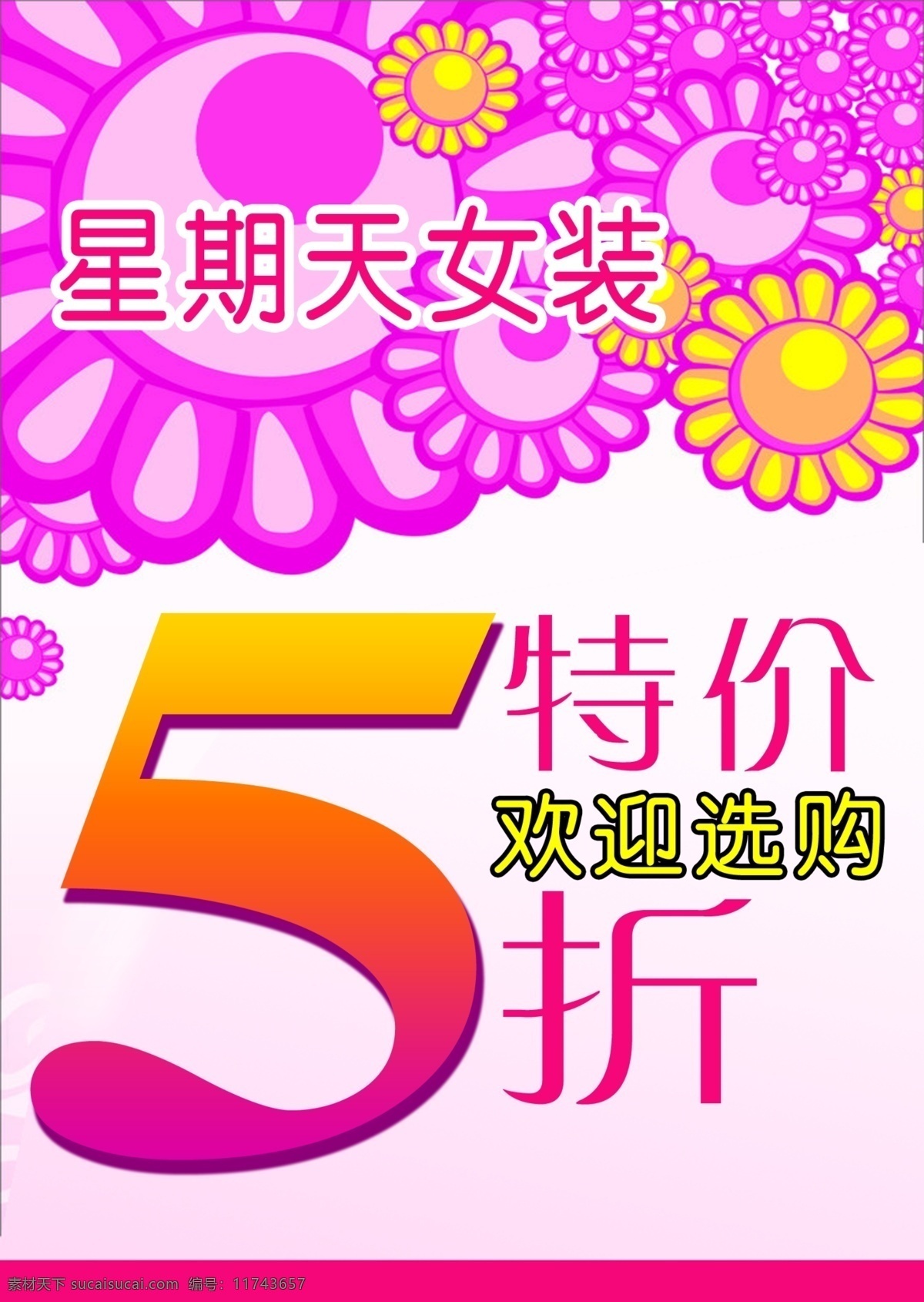 星期天女装

5 特价
欢迎选购
折

素材天下 sucaisucai.com 编号：11743657